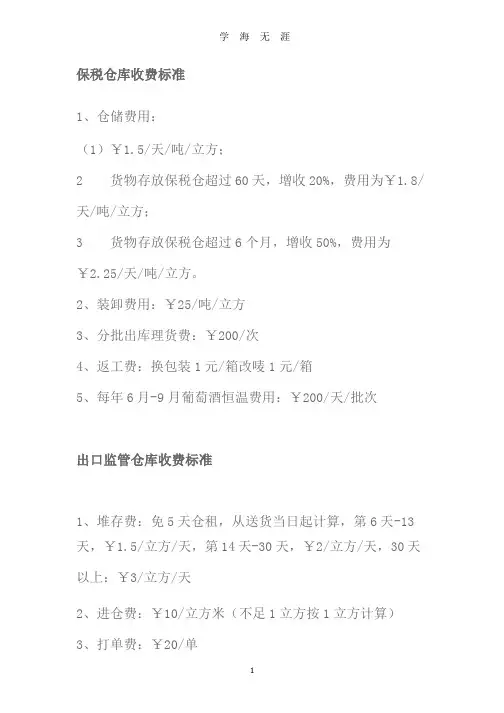 学 海 无 涯

保税仓库收费标准

1、仓储费用：

（1）￥1.5/天/吨/立方；

2　货物存放保税仓超过 60 天，增收 20%，费用为￥1.8/天/吨/立方；

3　货物存放保税仓超过 6 个月，增收 50%，费用为￥2.25/天/吨/立方。

2、装卸费用：￥25/吨/立方

3、分批出库理货费：￥200/次

4、返工费：换包装 1 元/箱改唛 1 元/箱

5、每年 6 月-9 月葡萄酒恒温费用：￥200/天/批次

出口监管仓库收费标准

1、堆存费：免 5 天仓租，从送货当日起计算，第 6 天-13 天，￥1.5/立方/天，第 14 天-30 天，￥2/立方/天，30 天以上：￥3/立方/天

2、进仓费：￥10/立方米（不足 1 立方按 1 立方计算）

3、打单费：￥20/单

1